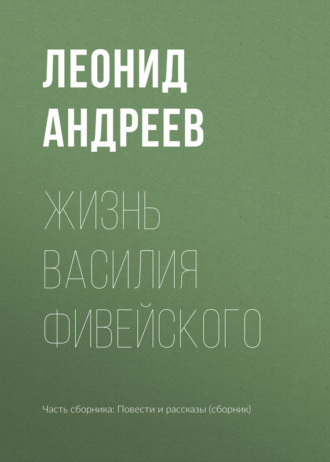 ЛЕОНИД АНДРЕЕВ

ЖИЗНЬ ВАСИЛИЯ ФИВЕЙСКОГО

Часть сборника: Повести и рассказы (сборник)